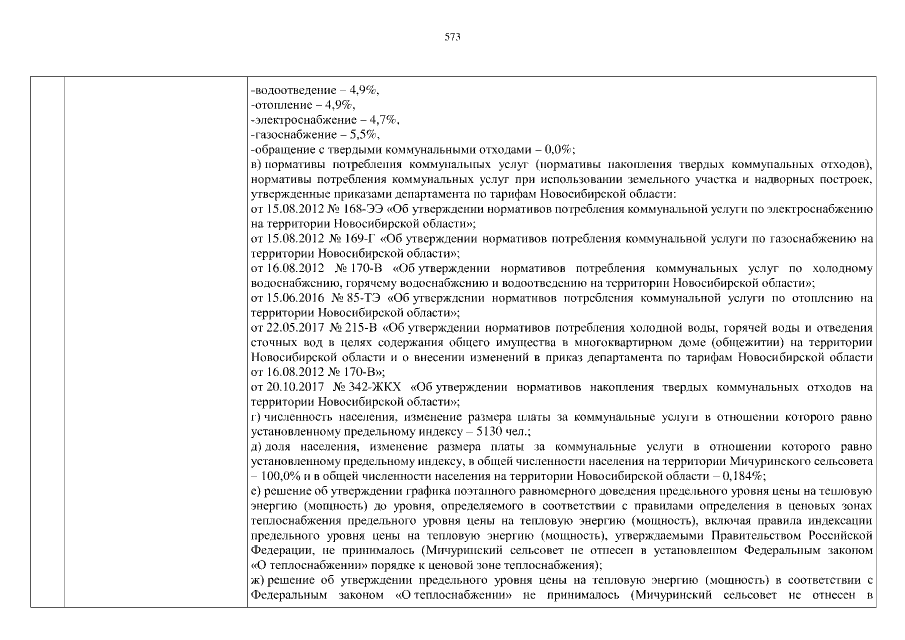 573

-водоотведение – 4,9%,
-отопление – 4,9%,
-электроснабжение – 4,7%,
-газоснабжение – 5,5%,
-обращение с твердыми коммунальными отходами – 0,0%;
в) нормативы потребления коммунальных услуг (нормативы накопления твердых коммунальных отходов), нормативы потребления коммунальных услуг при использовании земельного участка и надворных построек, утвержденные приказами департамента по тарифам Новосибирской области:
от 15.08.2012 № 168-ЭЭ «Об утверждении нормативов потребления коммунальной услуги по электроснабжению на территории Новосибирской области»;
от 15.08.2012 № 169-Г «Об утверждении нормативов потребления коммунальной услуги по газоснабжению на территории Новосибирской области»;
от 16.08.2012 № 170-В «Об утверждении нормативов потребления коммунальных услуг по холодному водоснабжению, горячему водоснабжению и водоотведению на территории Новосибирской области»;
от 15.06.2016 № 85-ТЭ «Об утверждении нормативов потребления коммунальной услуги по отоплению на территории Новосибирской области»;
от 22.05.2017 № 215-В «Об утверждении нормативов потребления холодной воды, горячей воды и отведения сточных вод в целях содержания общего имущества в многоквартирном доме (общежитии) на территории Новосибирской области и о внесении изменений в приказ департамента по тарифам Новосибирской области от 16.08.2012 № 170-В»;
от 20.10.2017 № 342-ЖКХ «Об утверждении нормативов накопления твердых коммунальных отходов на территории Новосибирской области»;
г) численность населения, изменение размера платы за коммунальные услуги в отношении которого равно установленному предельному индексу – 5130 чел.;
д) доля населения, изменение размера платы за коммунальные услуги в отношении которого равно установленному предельному индексу, в общей численности населения на территории Мичуринского сельсовета – 100,0% и в общей численности населения на территории Новосибирской области – 0,184%;
е) решение об утверждении графика поэтапного равномерного доведения предельного уровня цены на тепловую энергию (мощность) до уровня, определяемого в соответствии с правилами определения в ценовых зонах теплоснабжения предельного уровня цены на тепловую энергию (мощность), включая правила индексации предельного уровня цены на тепловую энергию (мощность), утверждаемыми Правительством Российской Федерации, не принималось (Мичуринский сельсовет не отнесен в установленном Федеральным законом «О теплоснабжении» порядке к ценовой зоне теплоснабжения);
ж) решение об утверждении предельного уровня цены на тепловую энергию (мощность) в соответствии с Федеральным законом «О теплоснабжении» не принималось (Мичуринский сельсовет не отнесен в